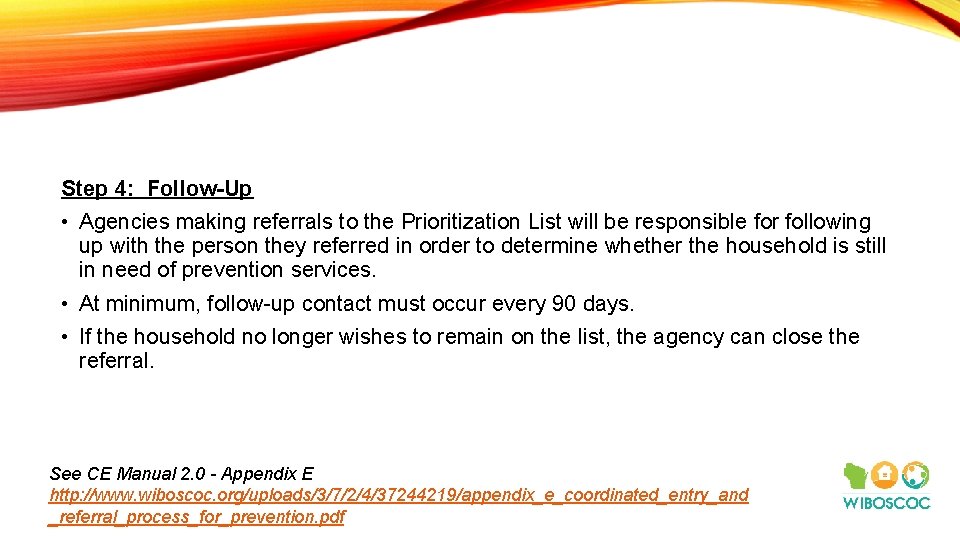 Step 4: Follow-Up

• Agencies making referrals to the Prioritization List will be responsible for following up with the person they referred in order to determine whether the household is still in need of prevention services.

• At minimum, follow-up contact must occur every 90 days.

• If the household no longer wishes to remain on the list, the agency can close the referral.

See CE Manual 2.0 - Appendix E
http://www.wiboscoc.org/uploads/3/7/2/4/37244219/appendix_e_coordinated_entry_and_referral_process_for_prevention.pdf

WIBOSCOC